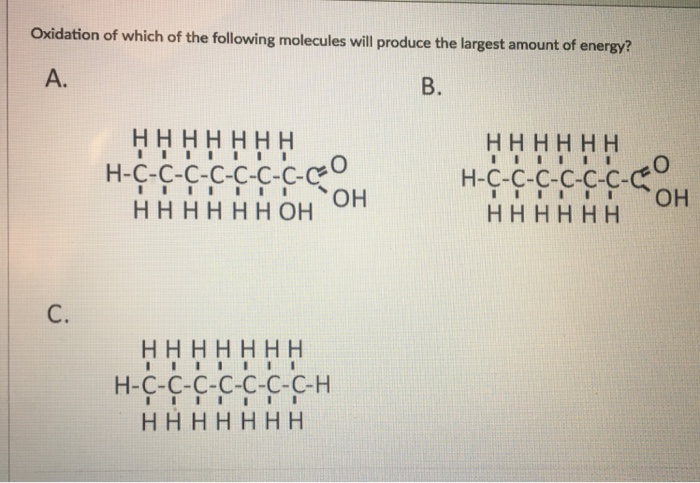 Oxidation of which of the following molecules will produce the largest amount of energy?

A.

H H H H H H H
H-C-C-C-C-C-C-C-C=O
H H H H H H OH OH

B.

H H H H H H
H-C-C-C-C-C-C-C=O
H H H H H H OH

C.

H H H H H H H
H-C-C-C-C-C-C-C-H
H H H H H H H